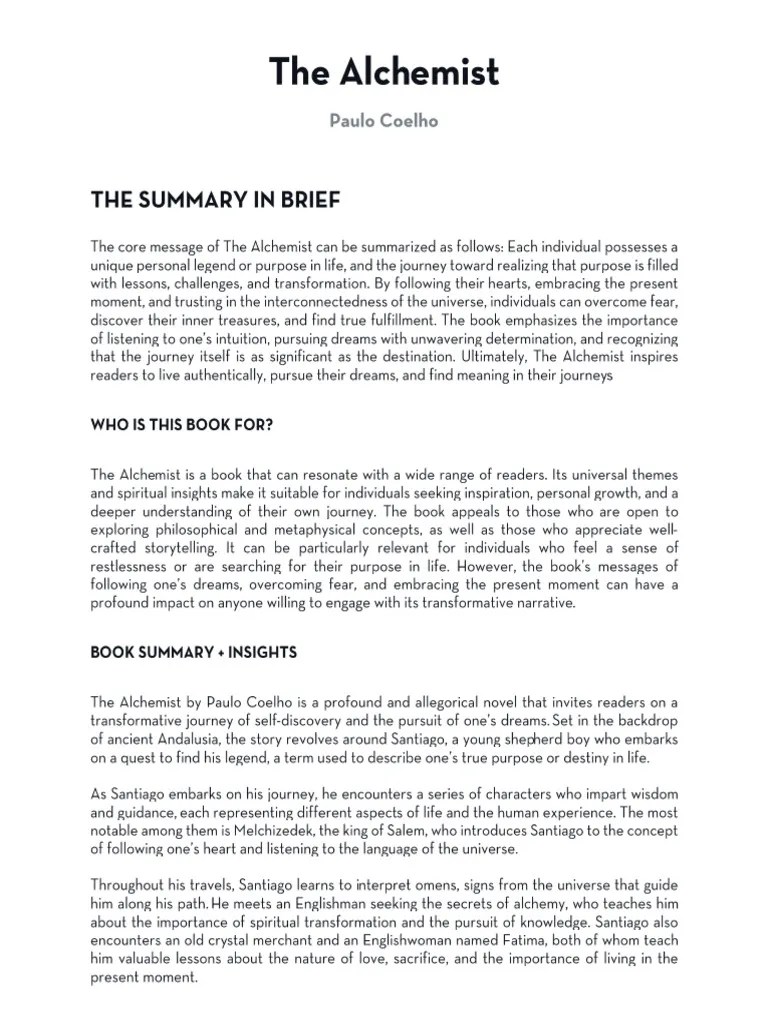 The Alchemist

Paulo Coelho

THE SUMMARY IN BRIEF

The core message of The Alchemist can be summarized as follows: Each individual possesses a unique personal legend or purpose in life, and the journey toward realizing that purpose is filled with lessons, challenges, and transformation. By following their hearts, embracing the present moment, and trusting in the interconnectedness of the universe, individuals can overcome fear, discover their inner treasures, and find true fulfillment. The book emphasizes the importance of listening to one's intuition, pursuing dreams with unwavering determination, and recognizing that the journey itself is as significant as the destination. Ultimately, The Alchemist inspires readers to live authentically, pursue their dreams, and find meaning in their journeys

WHO IS THIS BOOK FOR?

The Alchemist is a book that can resonate with a wide range of readers. Its universal themes and spiritual insights make it suitable for individuals seeking inspiration, personal growth, and a deeper understanding of their own journey. The book appeals to those who are open to exploring philosophical and metaphysical concepts, as well as those who appreciate well-crafted storytelling. It can be particularly relevant for individuals who feel a sense of restlessness or are searching for their purpose in life. However, the book's messages of following one's dreams, overcoming fear, and embracing the present moment can have a profound impact on anyone willing to engage with its transformative narrative.

BOOK SUMMARY + INSIGHTS

The Alchemist by Paulo Coelho is a profound and allegorical novel that invites readers on a transformative journey of self-discovery and the pursuit of one's dreams. Set in the backdrop of ancient Andalusia, the story revolves around Santiago, a young shepherd boy who embarks on a quest to find his legend, a term used to describe one's true purpose or destiny in life.

As Santiago embarks on his journey, he encounters a series of characters who impart wisdom and guidance, each representing different aspects of life and the human experience. The most notable among them is Melchizedek, the king of Salem, who introduces Santiago to the concept of following one's heart and listening to the language of the universe.

Throughout his travels, Santiago learns to interpret omens, signs from the universe that guide him along his path. He meets an Englishman seeking the secrets of alchemy, who teaches him about the importance of spiritual transformation and the pursuit of knowledge. Santiago also encounters an old crystal merchant and an Englishwoman named Fatima, both of whom teach him valuable lessons about the nature of love, sacrifice, and the importance of living in the present moment.